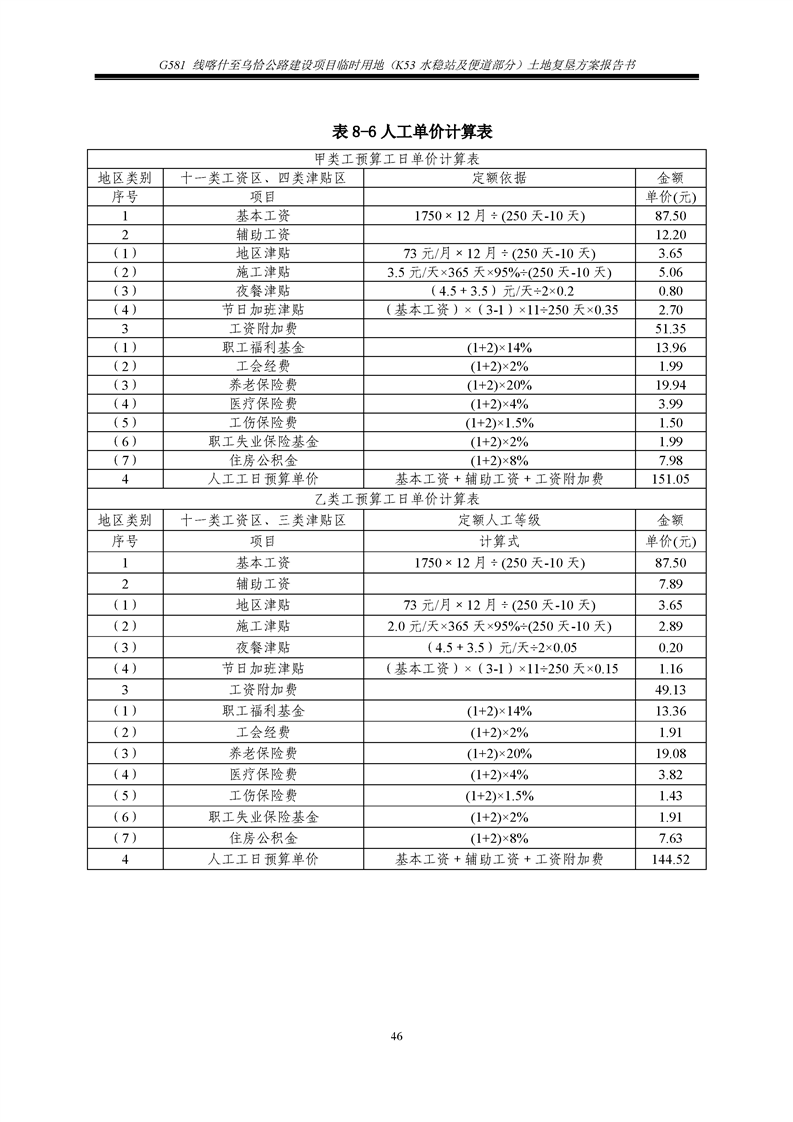 G581 线喀什至乌恰公路建设项目临时用地（K53 水稳站及便道部分）土地复垦方案报告书

表 8-6 人工单价计算表

| 甲类工预算工日单价计算表 | | | |
|---|---|---|---|
| 地区类别 | 十一类工资区、四类津贴区 | 定额依据 | 金额 |
| 序号 | 项目 | | 单价(元) |
| 1 | 基本工资 | 1750 × 12 月 ÷ (250 天-10 天) | 87.50 |
| 2 | 辅助工资 | | 12.20 |
| （1） | 地区津贴 | 73 元/月 × 12 月 ÷ (250 天-10 天) | 3.65 |
| （2） | 施工津贴 | 3.5 元/天×365 天×95%÷(250 天-10 天) | 5.06 |
| （3） | 夜餐津贴 | （4.5 + 3.5）元/天÷2×0.2 | 0.80 |
| （4） | 节日加班津贴 | （基本工资）×（3-1）×11÷250 天×0.35 | 2.70 |
| 3 | 工资附加费 | | 51.35 |
| （1） | 职工福利基金 | (1+2)×14% | 13.96 |
| （2） | 工会经费 | (1+2)×2% | 1.99 |
| （3） | 养老保险费 | (1+2)×20% | 19.94 |
| （4） | 医疗保险费 | (1+2)×4% | 3.99 |
| （5） | 工伤保险费 | (1+2)×1.5% | 1.50 |
| （6） | 职工失业保险基金 | (1+2)×2% | 1.99 |
| （7） | 住房公积金 | (1+2)×8% | 7.98 |
| 4 | 人工工日预算单价 | 基本工资 + 辅助工资 + 工资附加费 | 151.05 |
| 乙类工预算工日单价计算表 | | | |
| 地区类别 | 十一类工资区、三类津贴区 | 定额人工等级 | 金额 |
| 序号 | 项目 | 计算式 | 单价(元) |
| 1 | 基本工资 | 1750 × 12 月 ÷ (250 天-10 天) | 87.50 |
| 2 | 辅助工资 | | 7.89 |
| （1） | 地区津贴 | 73 元/月 × 12 月 ÷ (250 天-10 天) | 3.65 |
| （2） | 施工津贴 | 2.0 元/天×365 天×95%÷(250 天-10 天) | 2.89 |
| （3） | 夜餐津贴 | （4.5 + 3.5）元/天÷2×0.05 | 0.20 |
| （4） | 节日加班津贴 | （基本工资）×（3-1）×11÷250 天×0.15 | 1.16 |
| 3 | 工资附加费 | | 49.13 |
| （1） | 职工福利基金 | (1+2)×14% | 13.36 |
| （2） | 工会经费 | (1+2)×2% | 1.91 |
| （3） | 养老保险费 | (1+2)×20% | 19.08 |
| （4） | 医疗保险费 | (1+2)×4% | 3.82 |
| （5） | 工伤保险费 | (1+2)×1.5% | 1.43 |
| （6） | 职工失业保险基金 | (1+2)×2% | 1.91 |
| （7） | 住房公积金 | (1+2)×8% | 7.63 |
| 4 | 人工工日预算单价 | 基本工资 + 辅助工资 + 工资附加费 | 144.52 |

46